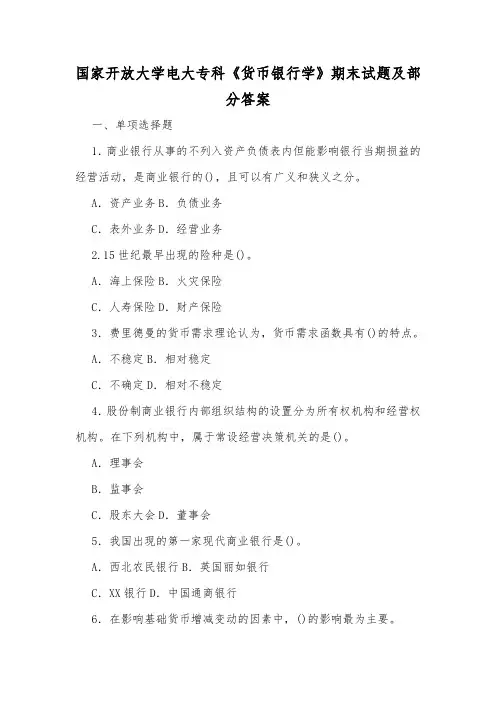 国家开放大学电大专科《货币银行学》期末试题及部分答案

一、单项选择题

1. 商业银行从事的不列入资产负债表内但能影响银行当期损益的经营活动，是商业银行的()，且可以有广义和狭义之分。

A. 资产业务 B. 负债业务

C. 表外业务 D. 经营业务

2.15 世纪最早出现的险种是()。

A. 海上保险 B. 火灾保险

C. 人寿保险 D. 财产保险

3. 费里德曼的货币需求理论认为，货币需求函数具有()的特点。

A. 不稳定 B. 相对稳定

C. 不确定 D. 相对不稳定

4. 股份制商业银行内部组织结构的设置分为所有权机构和经营权机构。在下列机构中，属于常设经营决策机关的是()。

A. 理事会

B. 监事会

C. 股东大会 D. 董事会

5. 我国出现的第一家现代商业银行是()。

A. 西北农民银行 B. 英国丽如银行

C. XX 银行 D. 中国通商银行

6. 在影响基础货币增减变动的因素中，()的影响最为主要。